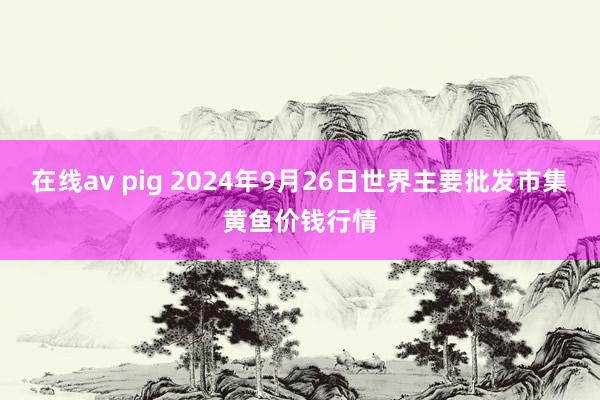 在线av pig 2024年9月26日世界主要批发市集黄鱼价钱行情